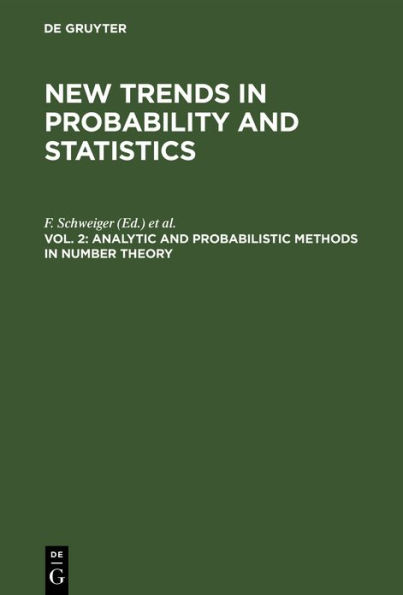 DE GRUYTER

NEW TRENDS IN PROBABILITY AND STATISTICS

F. Schweiger (Ed.) et al.

VOL. 2: ANALYTIC AND PROBABILISTIC METHODS IN NUMBER THEORY

DE
G